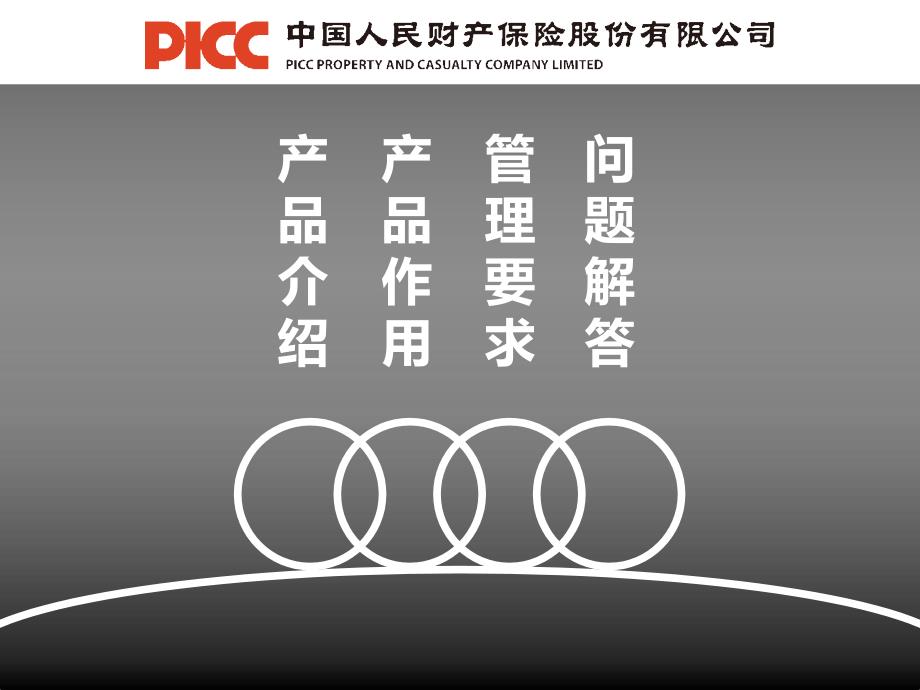 PICC 中国人民财产保险股份有限公司
PICC PROPERTY AND CASUALTY COMPANY LIMITED

产品介绍

产品作用

管理要求

问题解答